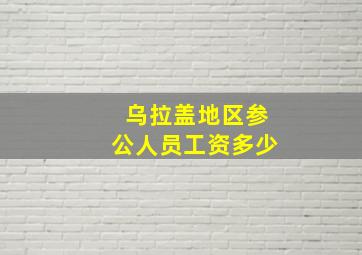 乌拉盖地区参公人员工资多少